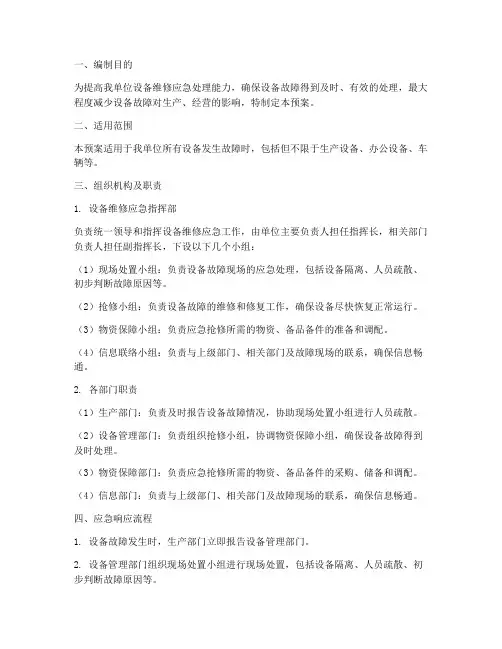 一、编制目的

为提高我单位设备维修应急处理能力，确保设备故障得到及时、有效的处理，最大程度减少设备故障对生产、经营的影响，特制定本预案。

二、适用范围

本预案适用于我单位所有设备发生故障时，包括但不限于生产设备、办公设备、车辆等。

三、组织机构及职责

1. 设备维修应急指挥部

负责统一领导和指挥设备维修应急工作，由单位主要负责人担任指挥长，相关部门负责人担任副指挥长，下设以下几个小组：

（1）现场处置小组：负责设备故障现场的应急处理，包括设备隔离、人员疏散、初步判断故障原因等。

（2）抢修小组：负责设备故障的维修和修复工作，确保设备尽快恢复正常运行。

（3）物资保障小组：负责应急抢修所需的物资、备品备件的准备和调配。

（4）信息联络小组：负责与上级部门、相关部门及故障现场的联系，确保信息畅通。

2. 各部门职责

（1）生产部门：负责及时报告设备故障情况，协助现场处置小组进行人员疏散。

（2）设备管理部门：负责组织抢修小组，协调物资保障小组，确保设备故障得到及时处理。

（3）物资保障部门：负责应急抢修所需的物资、备品备件的采购、储备和调配。

（4）信息部门：负责与上级部门、相关部门及故障现场的联系，确保信息畅通。

四、应急响应流程

1. 设备故障发生时，生产部门立即报告设备管理部门。

2. 设备管理部门组织现场处置小组进行现场处置，包括设备隔离、人员疏散、初步判断故障原因等。